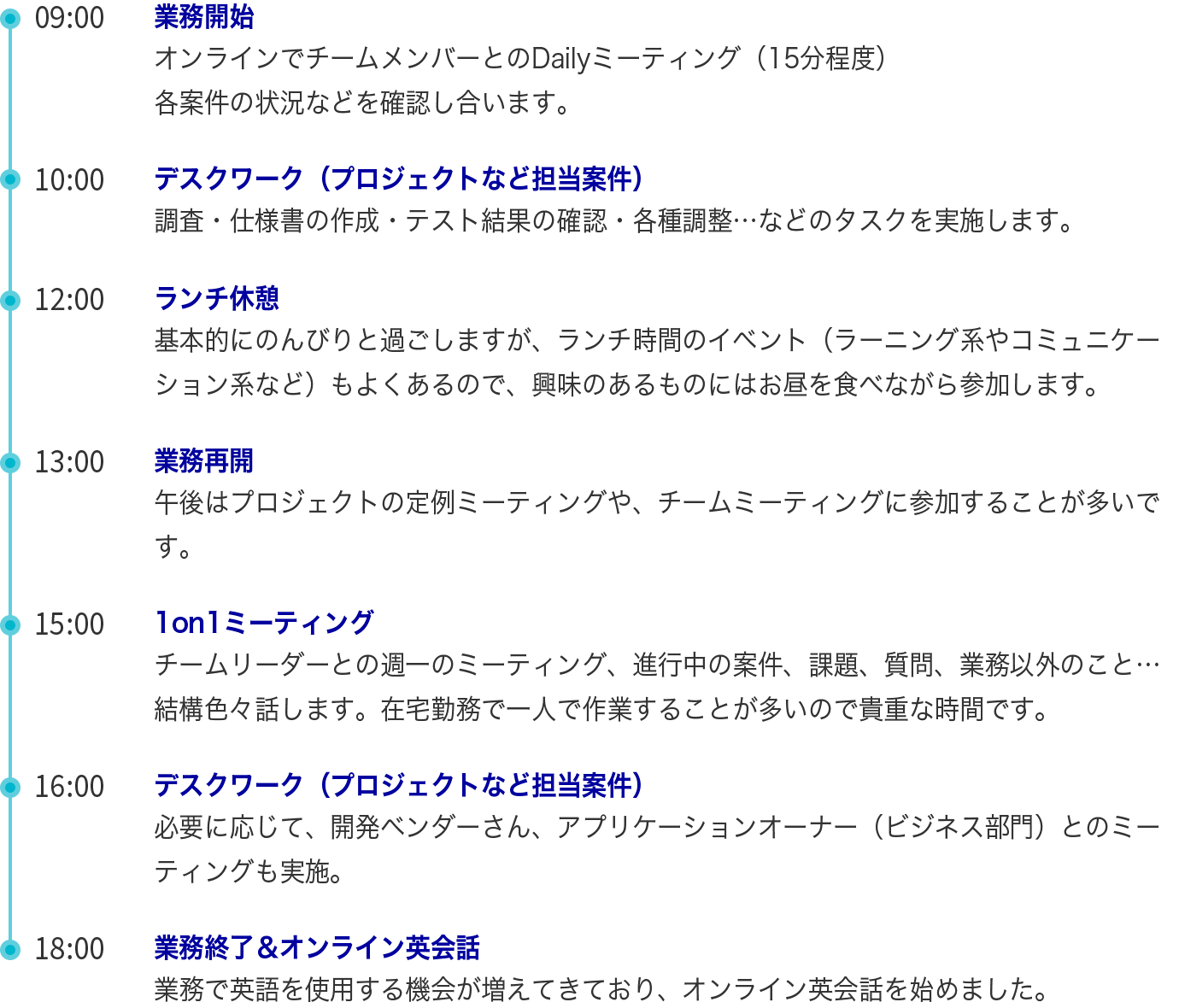 09:00
業務開始
オンラインでチームメンバーとのDailyミーティング（15分程度）
各案件の状況などを確認し合います。

10:00
デスクワーク（プロジェクトなど担当案件）
調査・仕様書の作成・テスト結果の確認・各種調整…などのタスクを実施します。

12:00
ランチ休憩
基本的にのんびりと過ごしますが、ランチ時間のイベント（ラーニング系やコミュニケーション系など）もよくあるので、興味のあるものにはお昼を食べながら参加します。

13:00
業務再開
午後はプロジェクトの定例ミーティングや、チームミーティングに参加することが多いです。

15:00
1on1ミーティング
チームリーダーとの週一のミーティング、進行中の案件、課題、質問、業務以外のこと…結構色々話します。在宅勤務で一人で作業することが多いので貴重な時間です。

16:00
デスクワーク（プロジェクトなど担当案件）
必要に応じて、開発ベンダーさん、アプリケーションオーナー（ビジネス部門）とのミーティングも実施。

18:00
業務終了＆オンライン英会話
業務で英語を使用する機会が増えてきており、オンライン英会話を始めました。